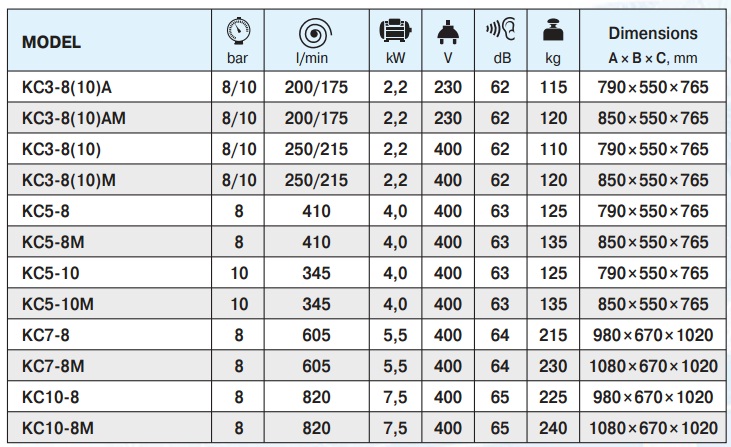 | MODEL | bar | l/min | kW | V | dB | kg | Dimensions A × B × C, mm |
|---|---|---|---|---|---|---|---|
| KC3-8(10)A | 8/10 | 200/175 | 2,2 | 230 | 62 | 115 | 790×550×765 |
| KC3-8(10)AM | 8/10 | 200/175 | 2,2 | 230 | 62 | 120 | 850×550×765 |
| KC3-8(10) | 8/10 | 250/215 | 2,2 | 400 | 62 | 110 | 790×550×765 |
| KC3-8(10)M | 8/10 | 250/215 | 2,2 | 400 | 62 | 120 | 850×550×765 |
| KC5-8 | 8 | 410 | 4,0 | 400 | 63 | 125 | 790×550×765 |
| KC5-8M | 8 | 410 | 4,0 | 400 | 63 | 135 | 850×550×765 |
| KC5-10 | 10 | 345 | 4,0 | 400 | 63 | 125 | 790×550×765 |
| KC5-10M | 10 | 345 | 4,0 | 400 | 63 | 135 | 850×550×765 |
| KC7-8 | 8 | 605 | 5,5 | 400 | 64 | 215 | 980×670×1020 |
| KC7-8M | 8 | 605 | 5,5 | 400 | 64 | 230 | 1080×670×1020 |
| KC10-8 | 8 | 820 | 7,5 | 400 | 65 | 225 | 980×670×1020 |
| KC10-8M | 8 | 820 | 7,5 | 400 | 65 | 240 | 1080×670×1020 |